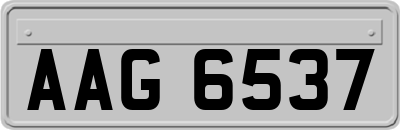 AAG 6537